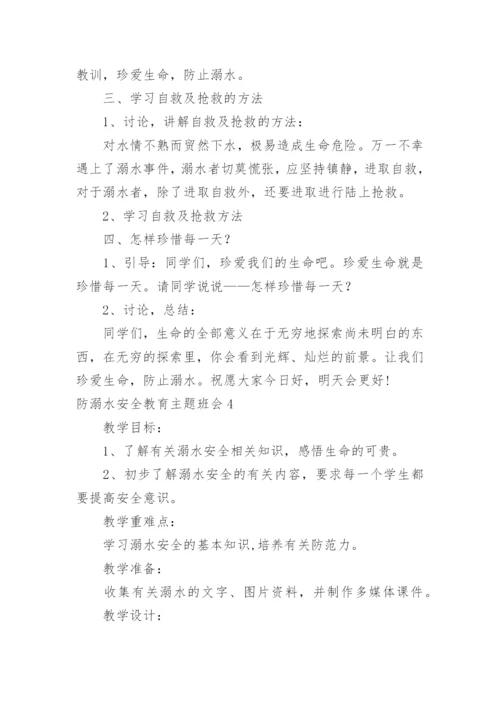 教训，珍爱生命，防止溺水。

三、学习自救及抢救的方法

1、讨论，讲解自救及抢救的方法：

对水情不熟而贸然下水，极易造成生命危险。万一不幸遇上了溺水事件，溺水者切莫慌张，应坚持镇静，进取自救，对于溺水者，除了进取自救外，还要进取进行陆上抢救。

2、学习自救及抢救方法

四、怎样珍惜每一天？

1、引导：同学们，珍爱我们的生命吧。珍爱生命就是珍惜每一天。请同学说说——怎样珍惜每一天？

2、讨论，总结：

同学们，生命的全部意义在于无穷地探索尚未明白的东西，在无穷的探索里，你会看到光辉、灿烂的前景。让我们珍爱生命，防止溺水。祝愿大家今日好，明天会更好！

防溺水安全教育主题班会4

教学目标：

1、了解有关溺水安全相关知识，感悟生命的可贵。

2、初步了解溺水安全的有关内容，要求每一个学生都要提高安全意识。

教学重难点：

学习溺水安全的基本知识，培养有关防范力。

教学准备：

收集有关溺水的文字、图片资料，并制作多媒体课件。

教学设计：